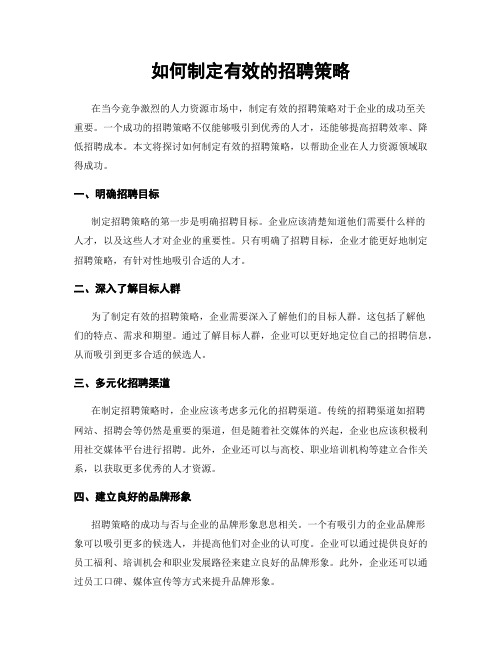 如何制定有效的招聘策略

在当今竞争激烈的人力资源市场中，制定有效的招聘策略对于企业的成功至关重要。一个成功的招聘策略不仅能够吸引到优秀的人才，还能够提高招聘效率、降低招聘成本。本文将探讨如何制定有效的招聘策略，以帮助企业在人力资源领域取得成功。

一、明确招聘目标

制定招聘策略的第一步是明确招聘目标。企业应该清楚知道他们需要什么样的人才，以及这些人才对企业的重要性。只有明确了招聘目标，企业才能更好地制定招聘策略，有针对性地吸引合适的人才。

二、深入了解目标人群

为了制定有效的招聘策略，企业需要深入了解他们的目标人群。这包括了解他们的特点、需求和期望。通过了解目标人群，企业可以更好地定位自己的招聘信息，从而吸引到更多合适的候选人。

三、多元化招聘渠道

在制定招聘策略时，企业应该考虑多元化的招聘渠道。传统的招聘渠道如招聘网站、招聘会等仍然是重要的渠道，但是随着社交媒体的兴起，企业也应该积极利用社交媒体平台进行招聘。此外，企业还可以与高校、职业培训机构等建立合作关系，以获取更多优秀的人才资源。

四、建立良好的品牌形象

招聘策略的成功与否与企业的品牌形象息息相关。一个有吸引力的企业品牌形象可以吸引更多的候选人，并提高他们对企业的认可度。企业可以通过提供良好的员工福利、培训机会和职业发展路径来建立良好的品牌形象。此外，企业还可以通过员工口碑、媒体宣传等方式来提升品牌形象。